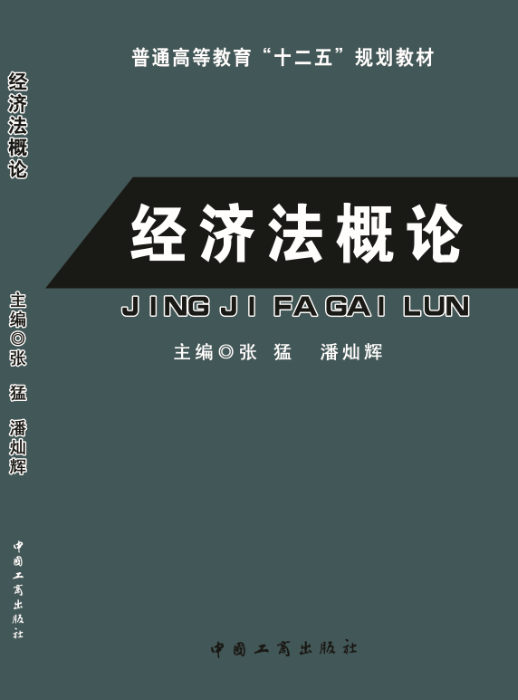 经济法概论

主编◎张 猛 潘灿辉

中国工商出版社

普通高等教育“十二五”规划教材

经济法概论

JING JI FA GAI LUN

主编◎张 猛 潘灿辉

中国工商出版社